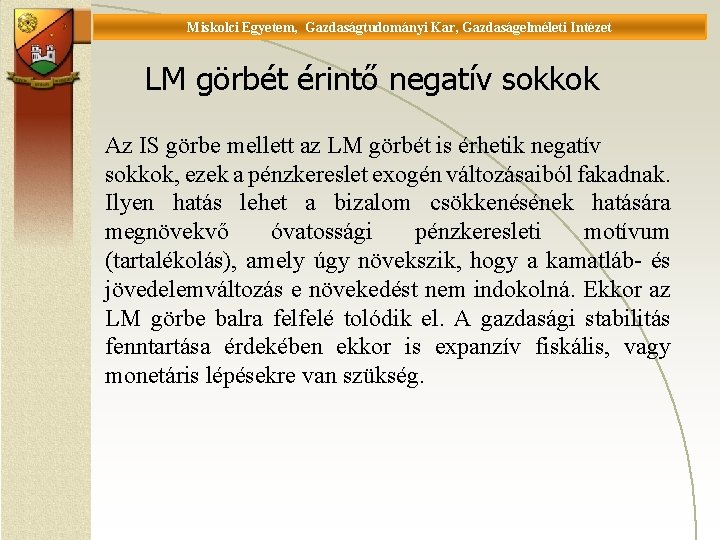 Miskolci Egyetem, Gazdaságtudományi Kar, Gazdaságelméleti Intézet

LM görbét érintő negatív sokkok

Az IS görbe mellett az LM görbét is érhetik negatív sokkok, ezek a pénzkereslet exogén változásaiból fakadnak. Ilyen hatás lehet a bizalom csökkenésének hatására megnövekvő óvatossági pénzkeresleti motívum (tartalékolás), amely úgy növekszik, hogy a kamatláb- és jövedelemváltozás e növekedést nem indokolná. Ekkor az LM görbe balra felfelé tolódik el. A gazdasági stabilitás fenntartása érdekében ekkor is expanzív fiskális, vagy monetáris lépésekre van szükség.